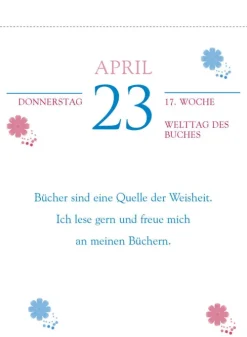 APRIL

DONNERSTAG

23

17. WOCHE

WELTTAG DES BUCHES

Bücher sind eine Quelle der Weisheit. Ich lese gern und freue mich an meinen Büchern.